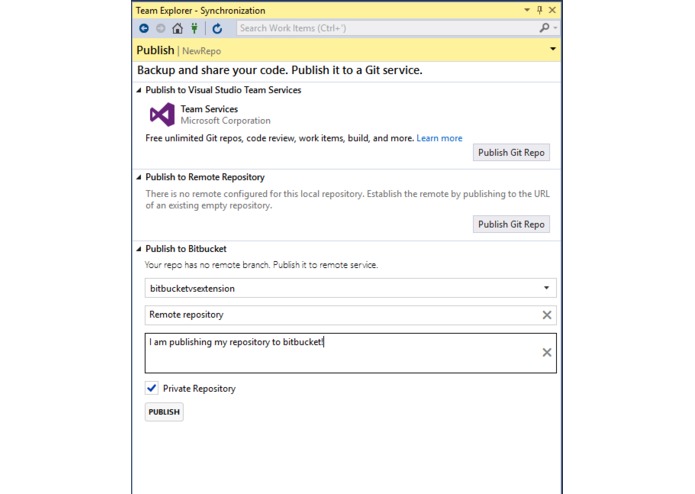 Team Explorer - Synchronization

Search Work Items (Ctrl+')

Publish | NewRepo

Backup and share your code. Publish it to a Git service.

Publish to Visual Studio Team Services

Team Services
Microsoft Corporation

Free unlimited Git repos, code review, work items, build, and more. Learn more

Publish Git Repo

Publish to Remote Repository

There is no remote configured for this local repository. Establish the remote by publishing to the URL of an existing empty repository.

Publish Git Repo

Publish to Bitbucket

Your repo has no remote branch. Publish it to remote service.

bitbucketvsextension

Remote repository

I am publishing my repository to bitbucket!

Private Repository

PUBLISH